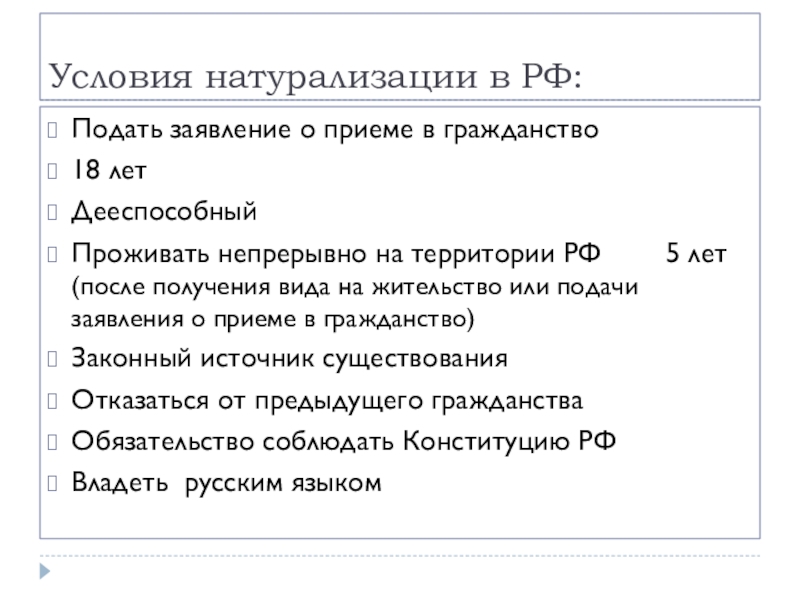 Условия натурализации в РФ:

Подать заявление о приеме в гражданство

18 лет

Дееспособный

Проживать непрерывно на территории РФ 5 лет (после получения вида на жительство или подачи заявления о приеме в гражданство)

Законный источник существования

Отказаться от предыдущего гражданства

Обязательство соблюдать Конституцию РФ

Владеть русским языком